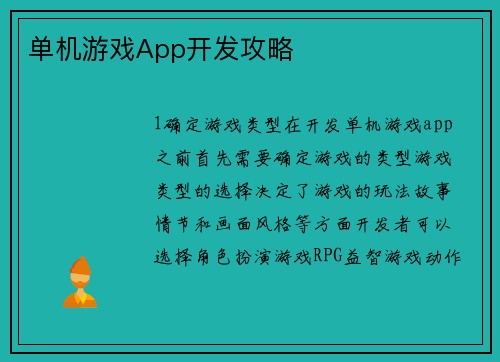 单机游戏App开发攻略

1确定游戏类型在开发单机游戏app之前首先需要确定游戏的类型游戏类型的选择决定了游戏的玩法故事情节和画面风格等方面开发者可以选择角色扮演游戏RPG益智游戏动作